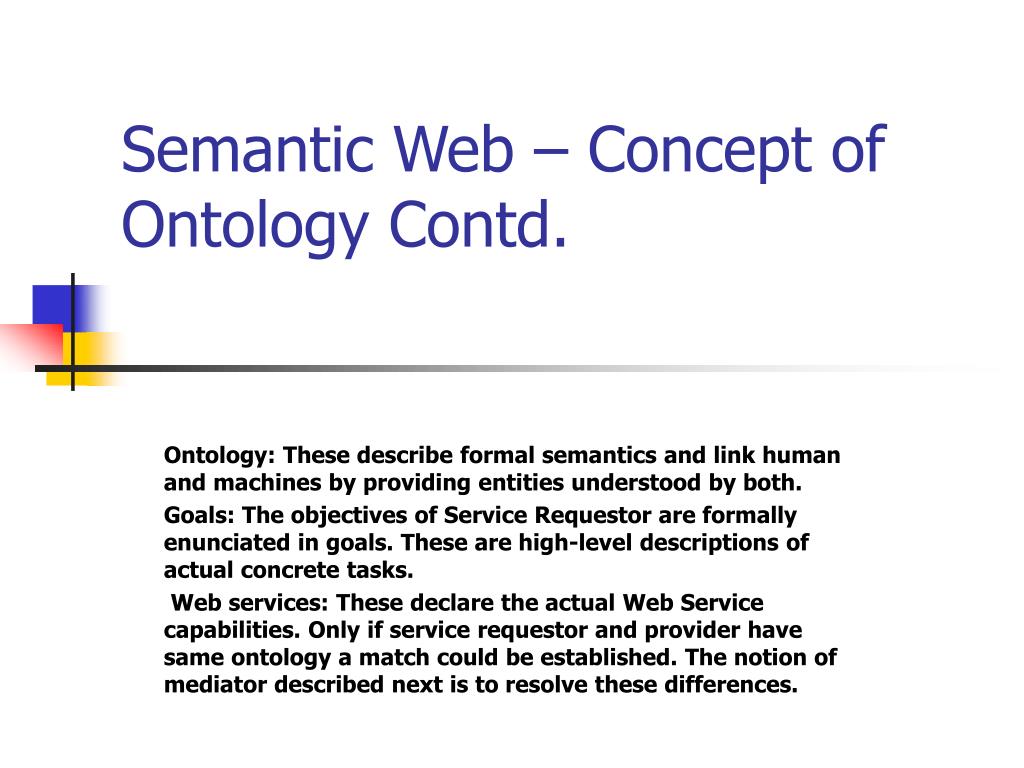 Semantic Web – Concept of Ontology Contd.

Ontology: These describe formal semantics and link human and machines by providing entities understood by both.

Goals: The objectives of Service Requestor are formally enunciated in goals. These are high-level descriptions of actual concrete tasks.

Web services: These declare the actual Web Service capabilities. Only if service requestor and provider have same ontology a match could be established. The notion of mediator described next is to resolve these differences.